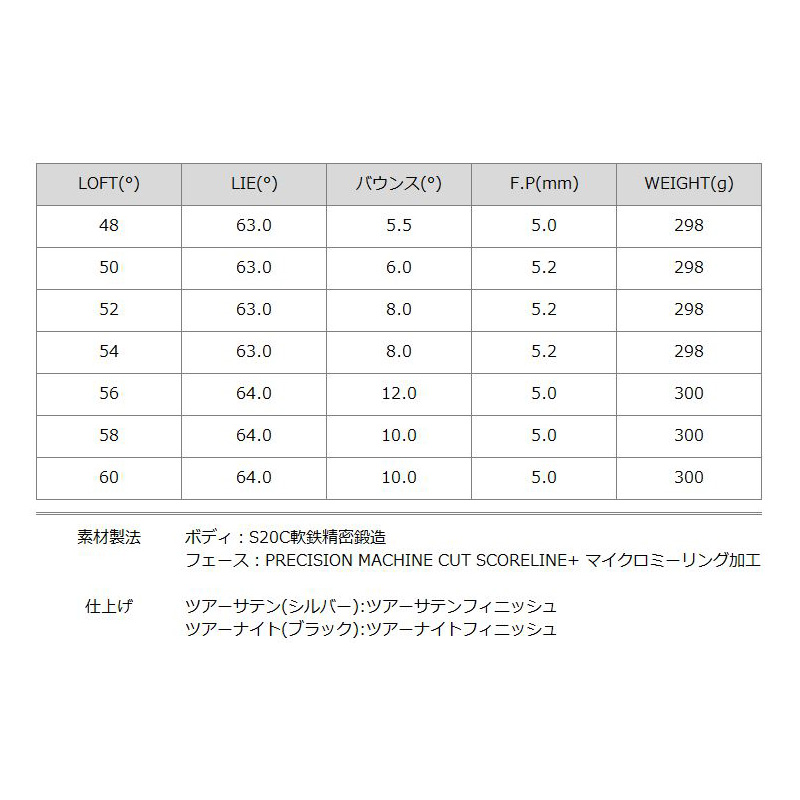 | LOFT(°) | LIE(°) | バウンス(°) | F.P(mm) | WEIGHT(g) |
|---|---|---|---|---|
| 48 | 63.0 | 5.5 | 5.0 | 298 |
| 50 | 63.0 | 6.0 | 5.2 | 298 |
| 52 | 63.0 | 8.0 | 5.2 | 298 |
| 54 | 63.0 | 8.0 | 5.2 | 298 |
| 56 | 64.0 | 12.0 | 5.0 | 300 |
| 58 | 64.0 | 10.0 | 5.0 | 300 |
| 60 | 64.0 | 10.0 | 5.0 | 300 |

素材製法
ボディ：S20C軟鉄精密鍛造
フェース：PRECISION MACHINE CUT SCORELINE+ マイクロミーリング加工

仕上げ
ツアーサテン(シルバー):ツアーサテンフィニッシュ
ツアーナイト(ブラック):ツアーナイトフィニッシュ